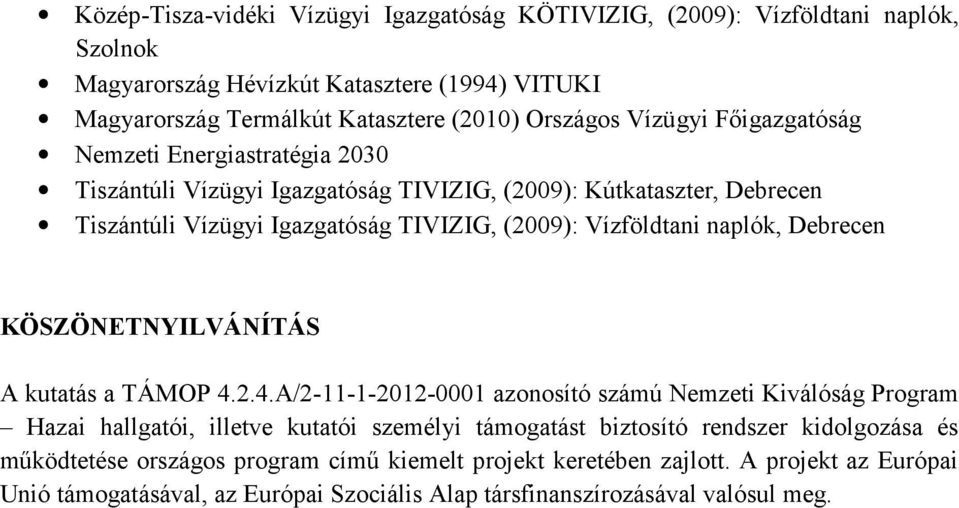 • Közép-Tisza-vidéki Vízügyi Igazgatóság KÖTIVIZIG, (2009): Vízföldtani naplók, Szolnok
• Magyarország Hévízkút Katasztere (1994) VITUKI
• Magyarország Termálkút Katasztere (2010) Országos Vízügyi Főigazgatóság
• Nemzeti Energiastratégia 2030
• Tiszántúli Vízügyi Igazgatóság TIVIZIG, (2009): Kútkataszter, Debrecen
• Tiszántúli Vízügyi Igazgatóság TIVIZIG, (2009): Vízföldtani naplók, Debrecen

KÖSZÖNETNYILVÁNÍTÁS

A kutatás a TÁMOP 4.2.4.A/2-11-1-2012-0001 azonosító számú Nemzeti Kiválóság Program – Hazai hallgatói, illetve kutatói személyi támogatást biztosító rendszer kidolgozása és működtetése országos program című kiemelt projekt keretében zajlott. A projekt az Európai Unió támogatásával, az Európai Szociális Alap társfinanszírozásával valósul meg.